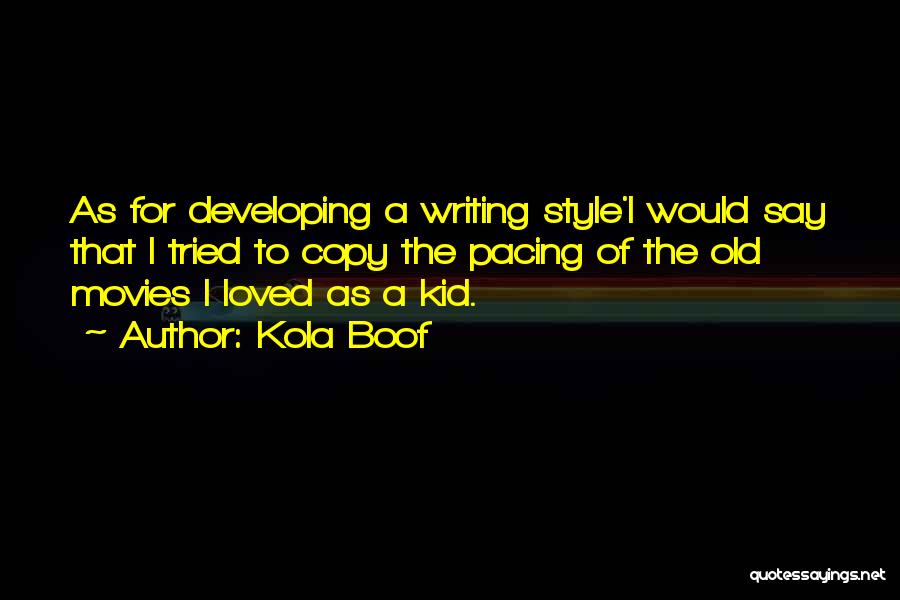 As for developing a writing style'I would say that I tried to copy the pacing of the old movies I loved as a kid.
~ Author: Kola Boof

quotessayings.net